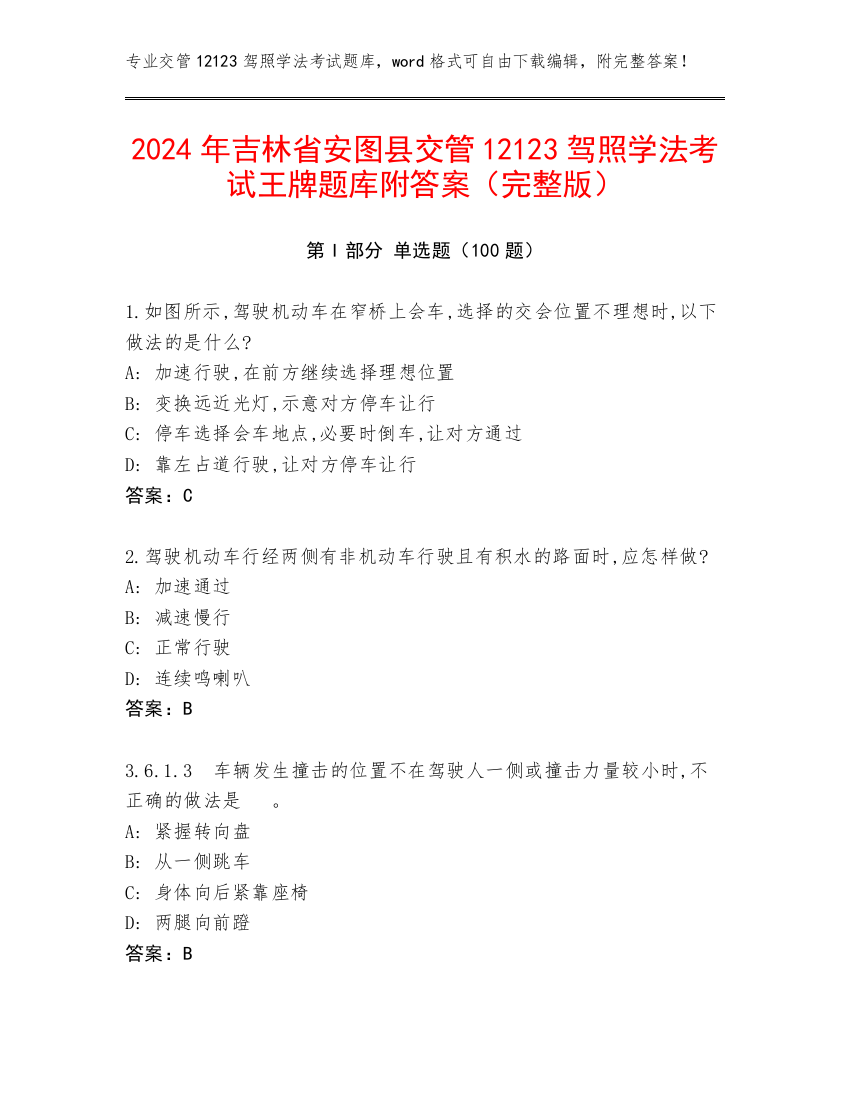 专业交管 12123 驾照学法考试题库，word 格式可自由下载编辑，附完整答案！

2024 年吉林省安图县交管 12123 驾照学法考试王牌题库附答案（完整版）

第 I 部分 单选题（100 题）

1.如图所示,驾驶机动车在窄桥上会车,选择的交会位置不理想时,以下做法的是什么?
A: 加速行驶,在前方继续选择理想位置
B: 变换远近光灯,示意对方停车让行
C: 停车选择会车地点,必要时倒车,让对方通过
D: 靠左占道行驶,让对方停车让行
答案：C

2.驾驶机动车行经两侧有非机动车行驶且有积水的路面时,应怎样做?
A: 加速通过
B: 减速慢行
C: 正常行驶
D: 连续鸣喇叭
答案：B

3.6.1.3 车辆发生撞击的位置不在驾驶人一侧或撞击力量较小时,不正确的做法是 。
A: 紧握转向盘
B: 从一侧跳车
C: 身体向后紧靠座椅
D: 两腿向前蹬
答案：B